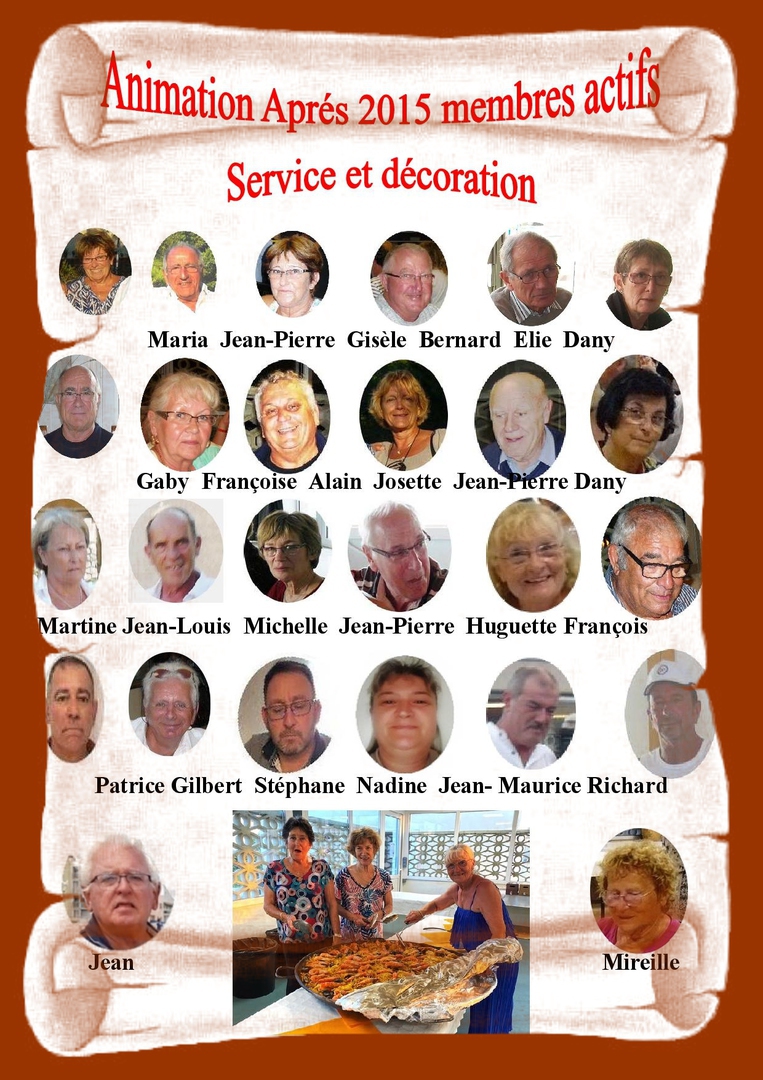 Animation Aprés 2015 membres actifs

Service et décoration

Maria Jean-Pierre Gisèle Bernard Elie Dany

Gaby Françoise Alain Josette Jean-Pierre Dany

Martine Jean-Louis Michelle Jean-Pierre Huguette François

Patrice Gilbert Stéphane Nadine Jean- Maurice Richard

Jean

Mireille